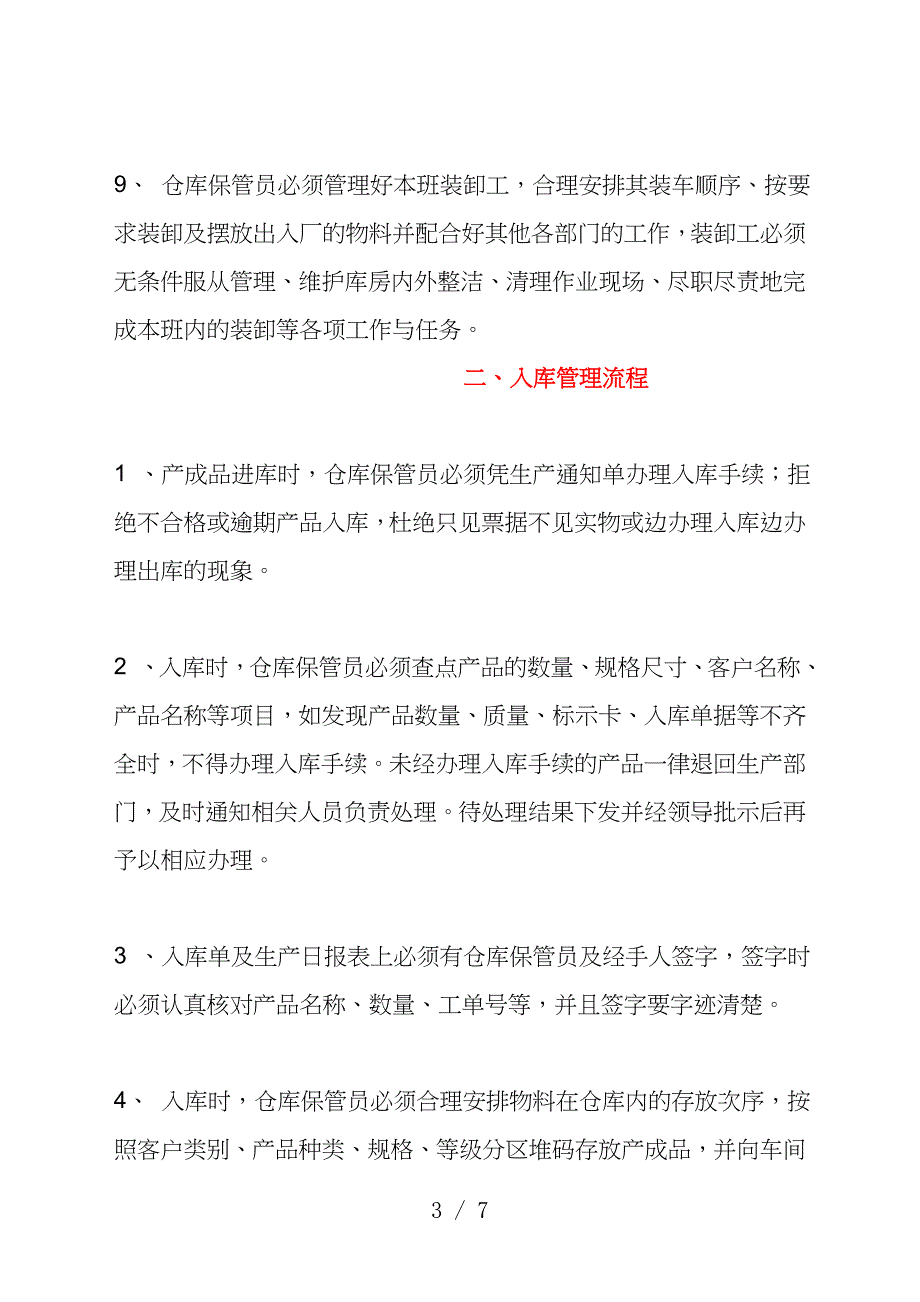 9、 仓库保管员必须管理好本班装卸工，合理安排其装车顺序、按要求装卸及摆放出入厂的物料并配合好其他各部门的工作，装卸工必须无条件服从管理、维护库房内外整洁、清理作业现场、尽职尽责地完成本班内的装卸等各项工作与任务。

二、入库管理流程

1 、产成品进库时，仓库保管员必须凭生产通知单办理入库手续；拒绝不合格或逾期产品入库，杜绝只见票据不见实物或边办理入库边办理出库的现象。

2 、入库时，仓库保管员必须查点产品的数量、规格尺寸、客户名称、产品名称等项目，如发现产品数量、质量、标示卡、入库单据等不齐全时，不得办理入库手续。未经办理入库手续的产品一律退回生产部门，及时通知相关人员负责处理。待处理结果下发并经领导批示后再予以相应办理。

3 、入库单及生产日报表上必须有仓库保管员及经手人签字，签字时必须认真核对产品名称、数量、工单号等，并且签字要字迹清楚。

4、 入库时，仓库保管员必须合理安排物料在仓库内的存放次序，按照客户类别、产品种类、规格、等级分区堆码存放产成品，并向车间

3 / 7